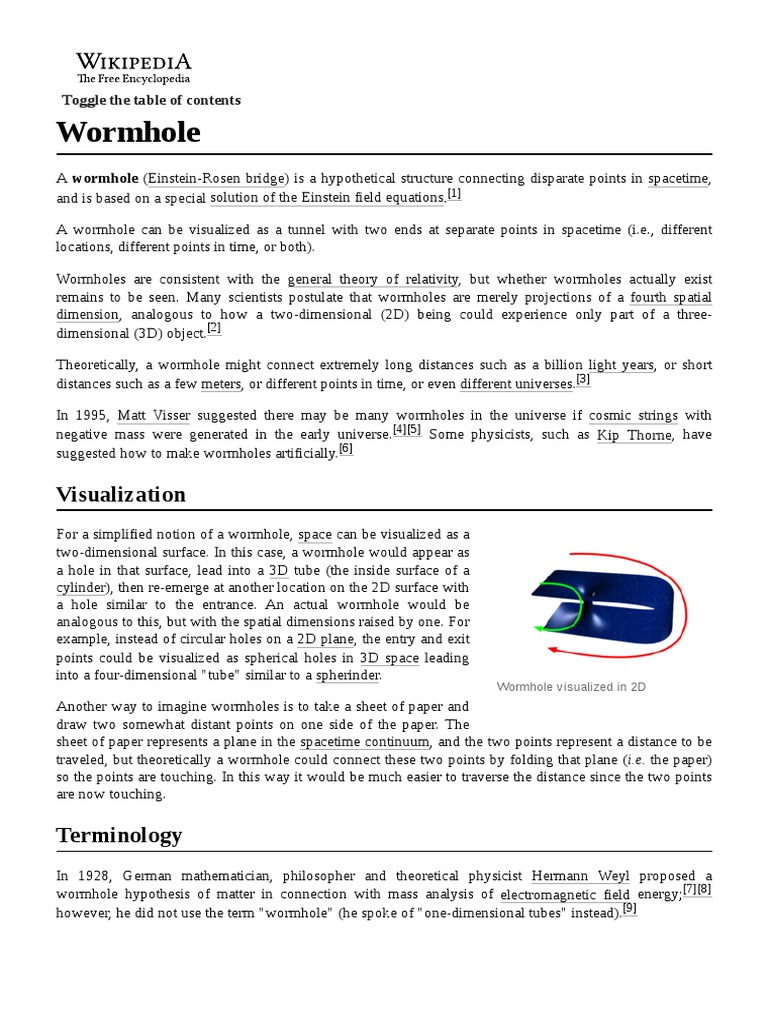 WIKIPEDIA
The Free Encyclopedia

Toggle the table of contents

Wormhole

A wormhole (Einstein-Rosen bridge) is a hypothetical structure connecting disparate points in spacetime, and is based on a special solution of the Einstein field equations.[1]

A wormhole can be visualized as a tunnel with two ends at separate points in spacetime (i.e., different locations, different points in time, or both).

Wormholes are consistent with the general theory of relativity, but whether wormholes actually exist remains to be seen. Many scientists postulate that wormholes are merely projections of a fourth spatial dimension, analogous to how a two-dimensional (2D) being could experience only part of a three-dimensional (3D) object.[2]

Theoretically, a wormhole might connect extremely long distances such as a billion light years, or short distances such as a few meters, or different points in time, or even different universes.[3]

In 1995, Matt Visser suggested there may be many wormholes in the universe if cosmic strings with negative mass were generated in the early universe.[4][5] Some physicists, such as Kip Thorne, have suggested how to make wormholes artificially.[6]

Visualization

For a simplified notion of a wormhole, space can be visualized as a two-dimensional surface. In this case, a wormhole would appear as a hole in that surface, lead into a 3D tube (the inside surface of a cylinder), then re-emerge at another location on the 2D surface with a hole similar to the entrance. An actual wormhole would be analogous to this, but with the spatial dimensions raised by one. For example, instead of circular holes on a 2D plane, the entry and exit points could be visualized as spherical holes in 3D space leading into a four-dimensional "tube" similar to a spherinder.

Wormhole visualized in 2D

Another way to imagine wormholes is to take a sheet of paper and draw two somewhat distant points on one side of the paper. The sheet of paper represents a plane in the spacetime continuum, and the two points represent a distance to be traveled, but theoretically a wormhole could connect these two points by folding that plane (i.e. the paper) so the points are touching. In this way it would be much easier to traverse the distance since the two points are now touching.

Terminology

In 1928, German mathematician, philosopher and theoretical physicist Hermann Weyl proposed a wormhole hypothesis of matter in connection with mass analysis of electromagnetic field energy;[7][8] however, he did not use the term "wormhole" (he spoke of "one-dimensional tubes" instead).[9]